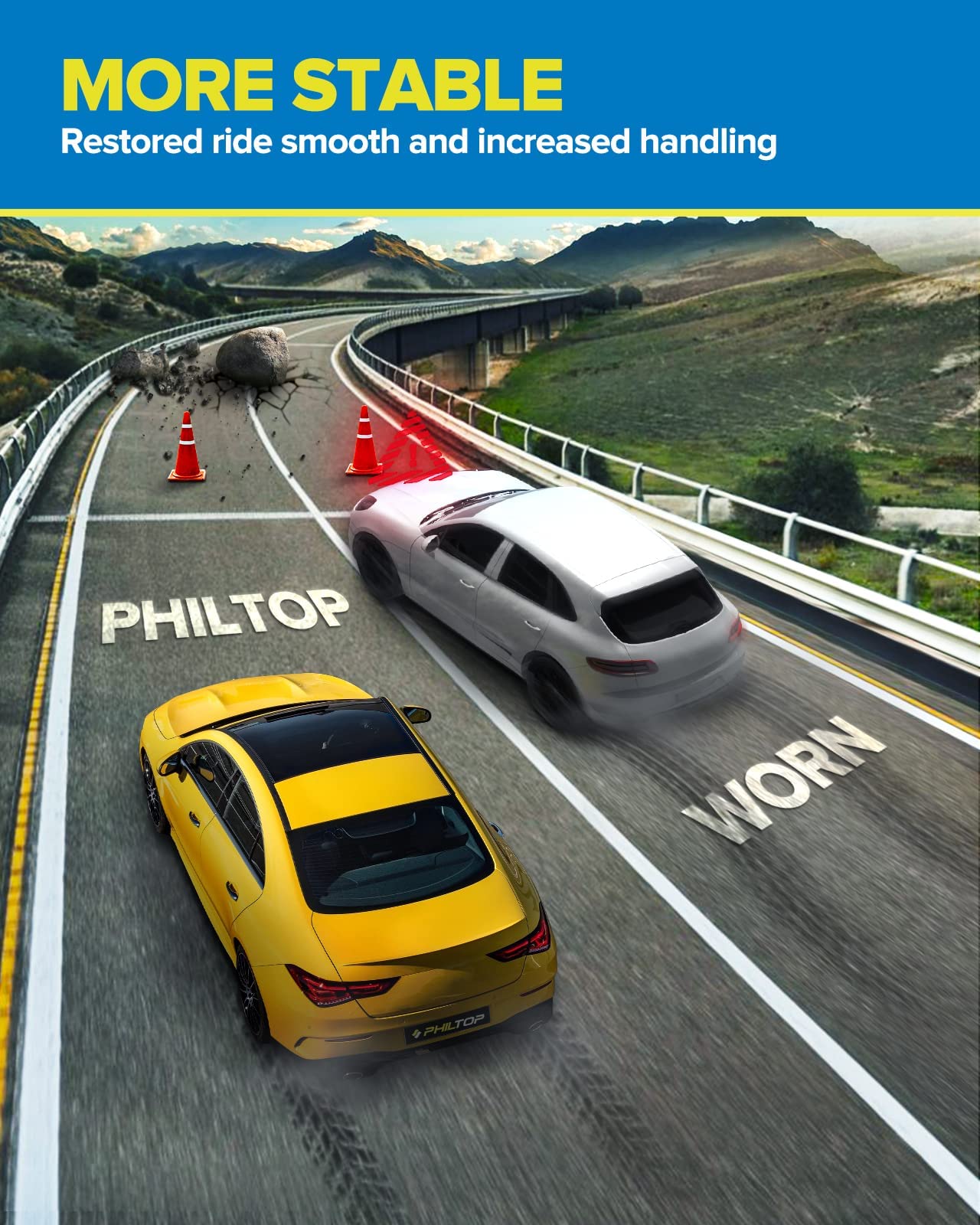 MORE STABLE
Restored ride smooth and increased handling

PHILTOP

WORN

PHILTOP